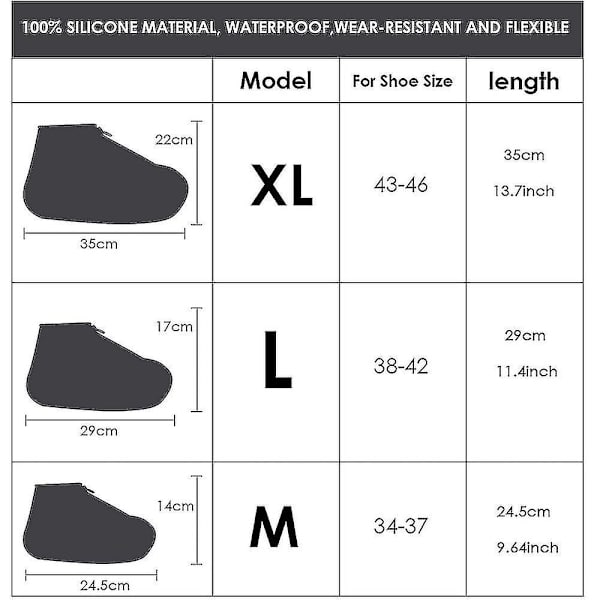 100% SILICONE MATERIAL, WATERPROOF,WEAR-RESISTANT AND FLEXIBLE

| | Model | For Shoe Size | length |
|---|---|---|---|
| 22cm 35cm | XL | 43-46 | 35cm 13.7inch |
| 17cm 29cm | L | 38-42 | 29cm 11.4inch |
| 14cm 24.5cm | M | 34-37 | 24.5cm 9.64inch |